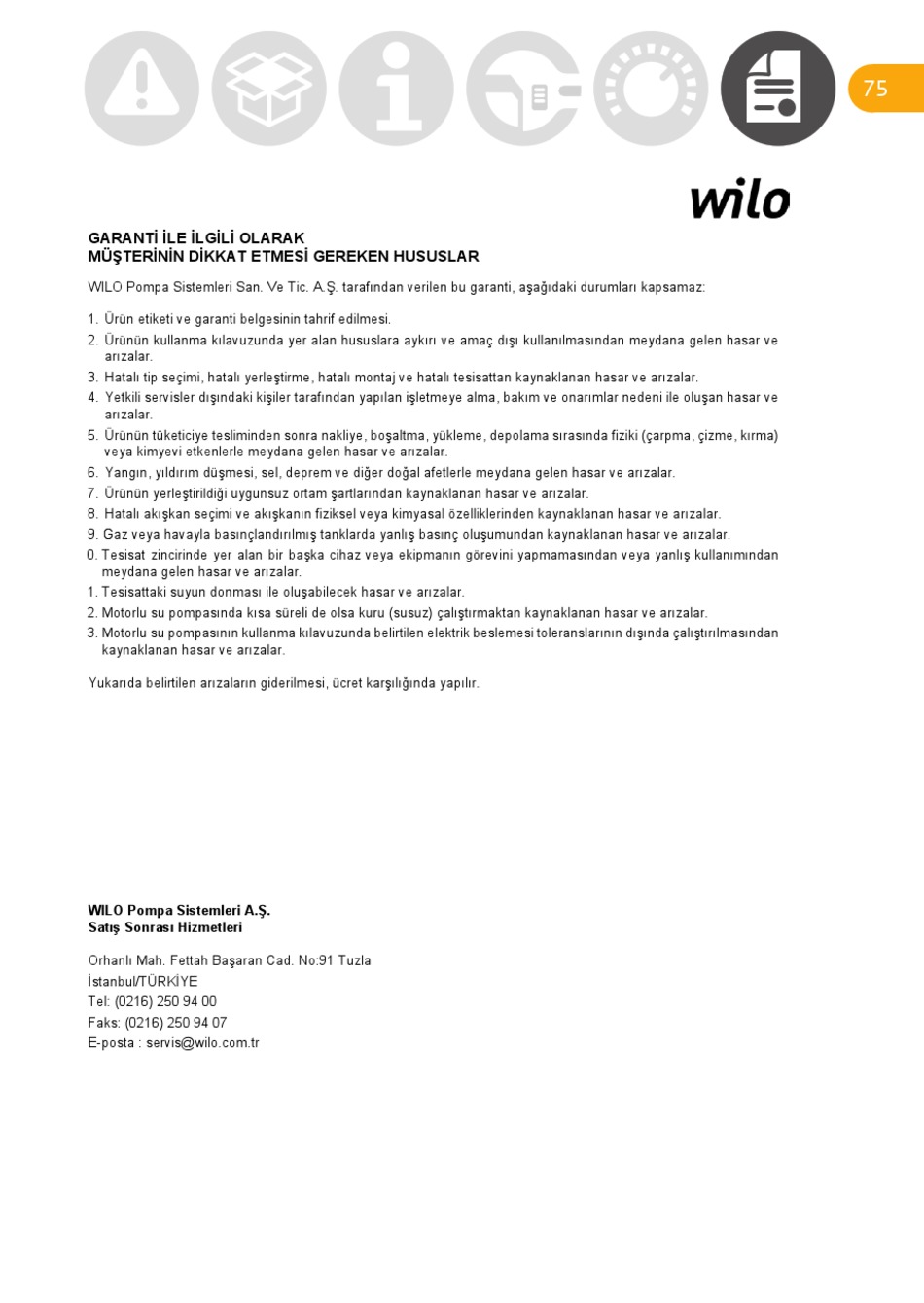 75

wilo

GARANTİ İLE İLGİLİ OLARAK
MÜŞTERİNİN DİKKAT ETMESİ GEREKEN HUSUSLAR

WILO Pompa Sistemleri San. Ve Tic. A.Ş. tarafından verilen bu garanti, aşağıdaki durumları kapsamaz:

1. Ürün etiketi ve garanti belgesinin tahrif edilmesi.
2. Ürünün kullanma kılavuzunda yer alan hususlara aykırı ve amaç dışı kullanılmasından meydana gelen hasar ve arızalar.
3. Hatalı tip seçimi, hatalı yerleştirme, hatalı montaj ve hatalı tesisattan kaynaklanan hasar ve arızalar.
4. Yetkili servisler dışındaki kişiler tarafından yapılan işletmeye alma, bakım ve onarımlar nedeni ile oluşan hasar ve arızalar.
5. Ürünün tüketiciye tesliminden sonra nakliye, boşaltma, yükleme, depolama sırasında fiziki (çarpma, çizme, kırma) veya kimyevi etkenlerle meydana gelen hasar ve arızalar.
6. Yangın, yıldırım düşmesi, sel, deprem ve diğer doğal afetlerle meydana gelen hasar ve arızalar.
7. Ürünün yerleştirildiği uygunsuz ortam şartlarından kaynaklanan hasar ve arızalar.
8. Hatalı akışkan seçimi ve akışkanın fiziksel veya kimyasal özelliklerinden kaynaklanan hasar ve arızalar.
9. Gaz veya havayla basınçlandırılmış tanklarda yanlış basınç oluşumundan kaynaklanan hasar ve arızalar.
0. Tesisat zincirinde yer alan bir başka cihaz veya ekipmanın görevini yapmamasından veya yanlış kullanımından meydana gelen hasar ve arızalar.
1. Tesisattaki suyun donması ile oluşabilecek hasar ve arızalar.
2. Motorlu su pompasında kısa süreli de olsa kuru (susuz) çalıştırmaktan kaynaklanan hasar ve arızalar.
3. Motorlu su pompasının kullanma kılavuzunda belirtilen elektrik beslemesi toleranslarının dışında çalıştırılmasından kaynaklanan hasar ve arızalar.

Yukarıda belirtilen arızaların giderilmesi, ücret karşılığında yapılır.

WILO Pompa Sistemleri A.Ş.
Satış Sonrası Hizmetleri

Orhanlı Mah. Fettah Başaran Cad. No:91 Tuzla
İstanbul/TÜRKİYE
Tel: (0216) 250 94 00
Faks: (0216) 250 94 07
E-posta : servis@wilo.com.tr